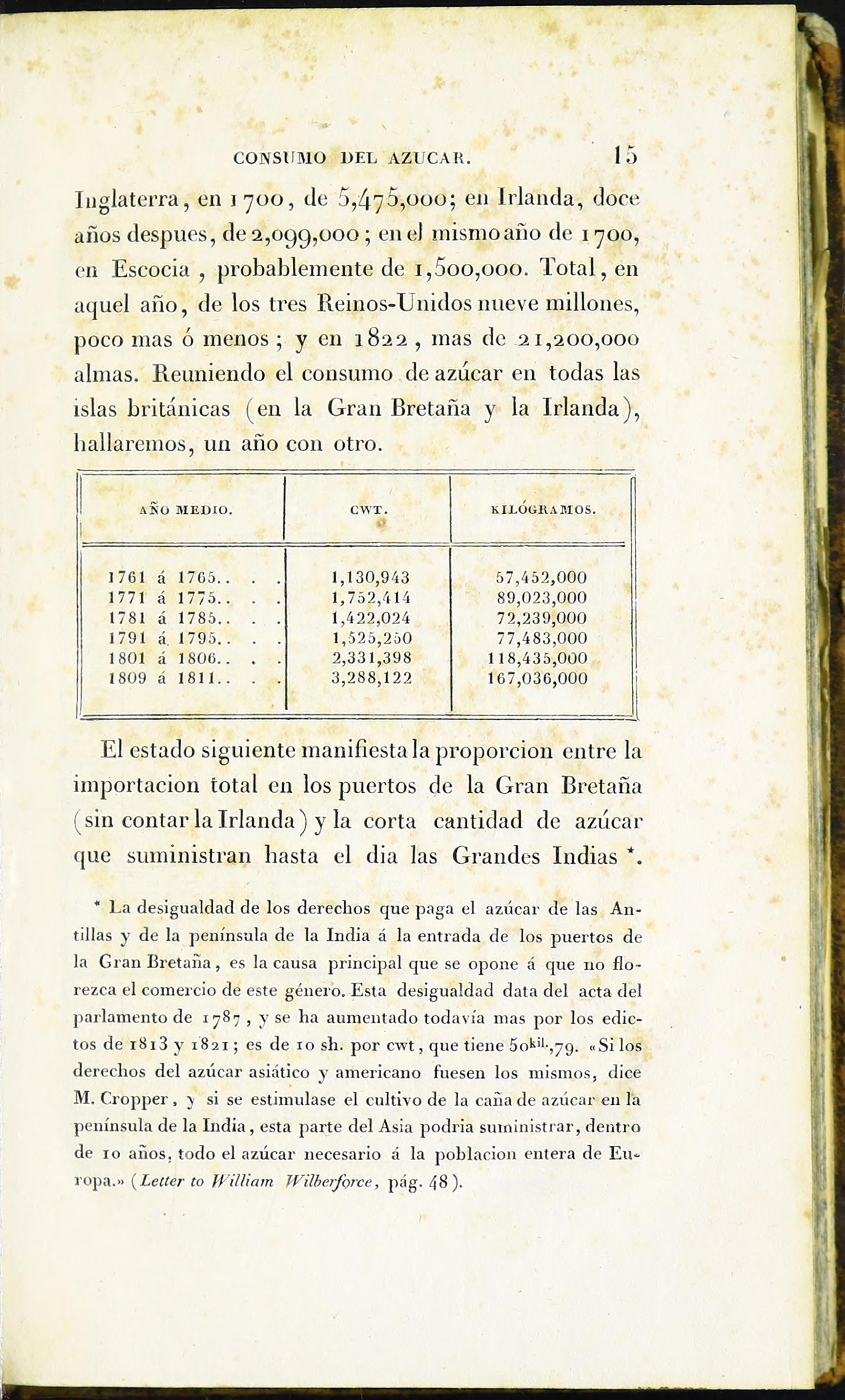 CONSUMO DEL AZUCAR. 15

Inglaterra, en 1700, de 5,475,000; en Irlanda, doce años despues, de 2,099,000; en el mismo año de 1700, en Escocia, probablemente de 1,500,000. Total, en aquel año, de los tres Reinos-Unidos nueve millones, poco mas ó menos; y en 1822, mas de 21,200,000 almas. Reuniendo el consumo de azúcar en todas las islas británicas (en la Gran Bretaña y la Irlanda), hallaremos, un año con otro.

| AÑO MEDIO. | CWT. | KILÓGRAMOS. |
|---|---|---|
| 1761 á 1765.. . . | 1,130,943 | 57,452,000 |
| 1771 á 1775.. . . | 1,752,414 | 89,023,000 |
| 1781 á 1785.. . . | 1,422,024 | 72,239,000 |
| 1791 á 1795.. . . | 1,525,250 | 77,483,000 |
| 1801 á 1806.. . . | 2,331,398 | 118,435,000 |
| 1809 á 1811.. . . | 3,288,122 | 167,036,000 |

El estado siguiente manifiesta la proporcion entre la importacion total en los puertos de la Gran Bretaña (sin contar la Irlanda) y la corta cantidad de azúcar que suministran hasta el dia las Grandes Indias *.

* La desigualdad de los derechos que paga el azúcar de las Antillas y de la península de la India á la entrada de los puertos de la Gran Bretaña, es la causa principal que se opone á que no florezca el comercio de este género. Esta desigualdad data del acta del parlamento de 1787, y se ha aumentado todavía mas por los edictos de 1813 y 1821; es de 10 sh. por cwt, que tiene $50^{kil.},79$. «Si los derechos del azúcar asiático y americano fuesen los mismos, dice M. Cropper, y si se estimulase el cultivo de la caña de azúcar en la península de la India, esta parte del Asia podria suministrar, dentro de 10 años, todo el azúcar necesario á la poblacion entera de Europa.» (Letter to William Wilberforce, pág. 48).